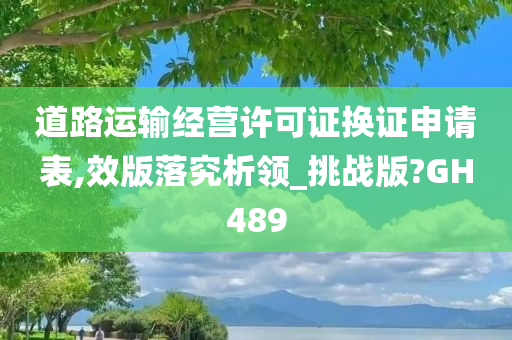 道路运输经营许可证换证申请表,效版落究析领_挑战版?GH489